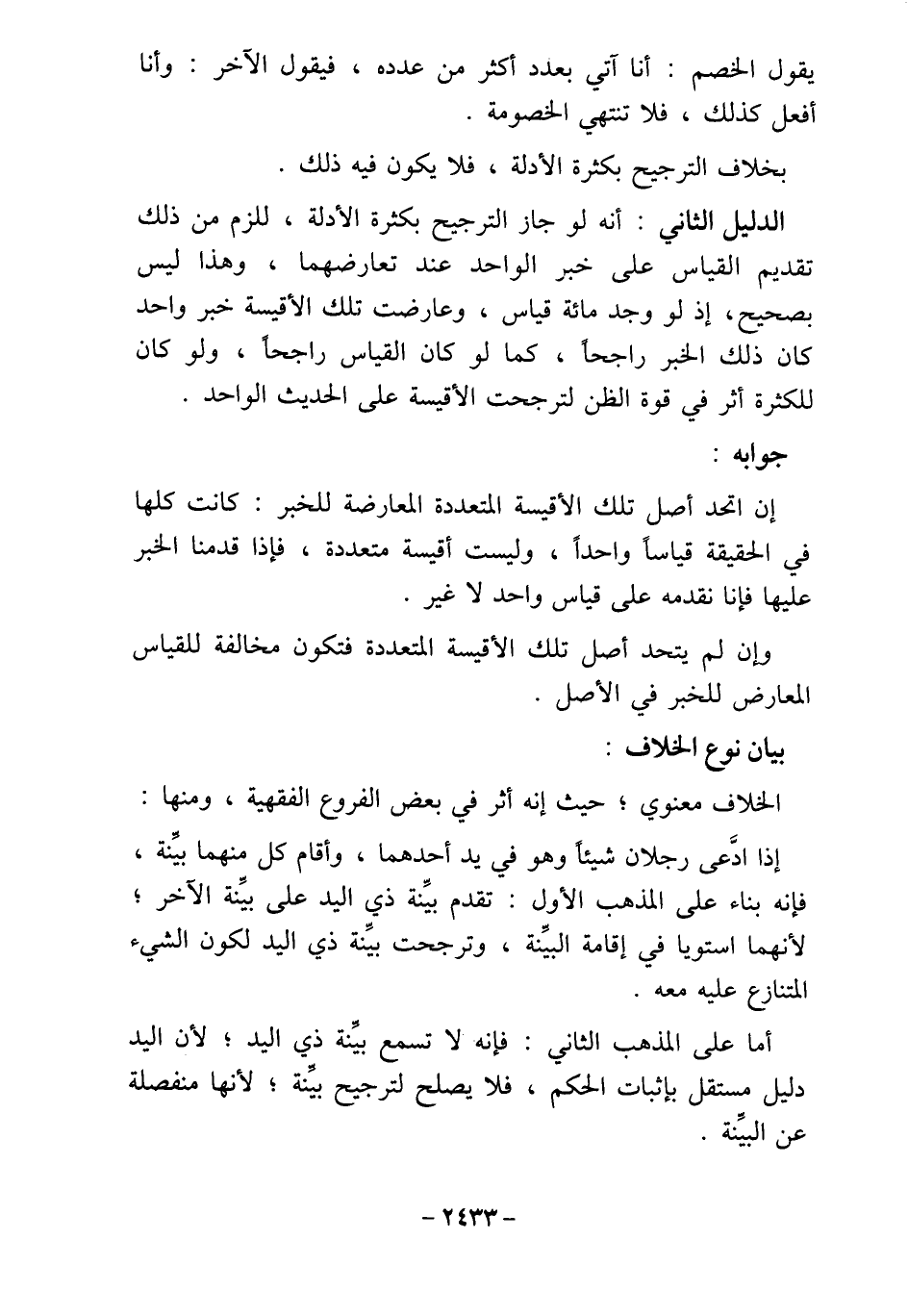 يقول الخصم : أنا آتي بعدد أكثر من عدده ، فيقول الآخر : وأنا أفعل كذلك ، فلا تنتهي الخصومة .

بخلاف الترجيح بكثرة الأدلة ، فلا يكون فيه ذلك .

الدليل الثاني : أنه لو جاز الترجيح بكثرة الأدلة ، للزم من ذلك تقديم القياس على خبر الواحد عند تعارضهما ، وهذا ليس بصحيح، إذ لو وجد مائة قياس ، وعارضت تلك الأقيسة خبر واحد كان ذلك الخبر راجحاً ، كما لو كان القياس راجحاً ، ولو كان للكثرة أثر في قوة الظن لترجحت الأقيسة على الحديث الواحد .

جوابه :

إن اتحد أصل تلك الأقيسة المتعددة المعارضة للخبر : كانت كلها في الحقيقة قياساً واحداً ، وليست أقيسة متعددة ، فإذا قدمنا الخبر عليها فإنا نقدمه على قياس واحد لا غير .

وإن لم يتحد أصل تلك الأقيسة المتعددة فتكون مخالفة للقياس المعارض للخبر في الأصل .

بيان نوع الخلاف :

الخلاف معنوي ؛ حيث إنه أثر في بعض الفروع الفقهية ، ومنها :

إذا ادَّعى رجلان شيئاً وهو في يد أحدهما ، وأقام كل منهما بيِّنة ، فإنه بناء على المذهب الأول : تقدم بيِّنة ذي اليد على بيِّنة الآخر ؛ لأنهما استويا في إقامة البيِّنة ، وترجحت بيِّنة ذي اليد لكون الشيء المتنازع عليه معه .

أما على المذهب الثاني : فإنه لا تسمع بيِّنة ذي اليد ؛ لأن اليد دليل مستقل بإثبات الحكم ، فلا يصلح لترجيح بيِّنة ؛ لأنها منفصلة عن البيِّنة .

- ٢٤٣٣ -